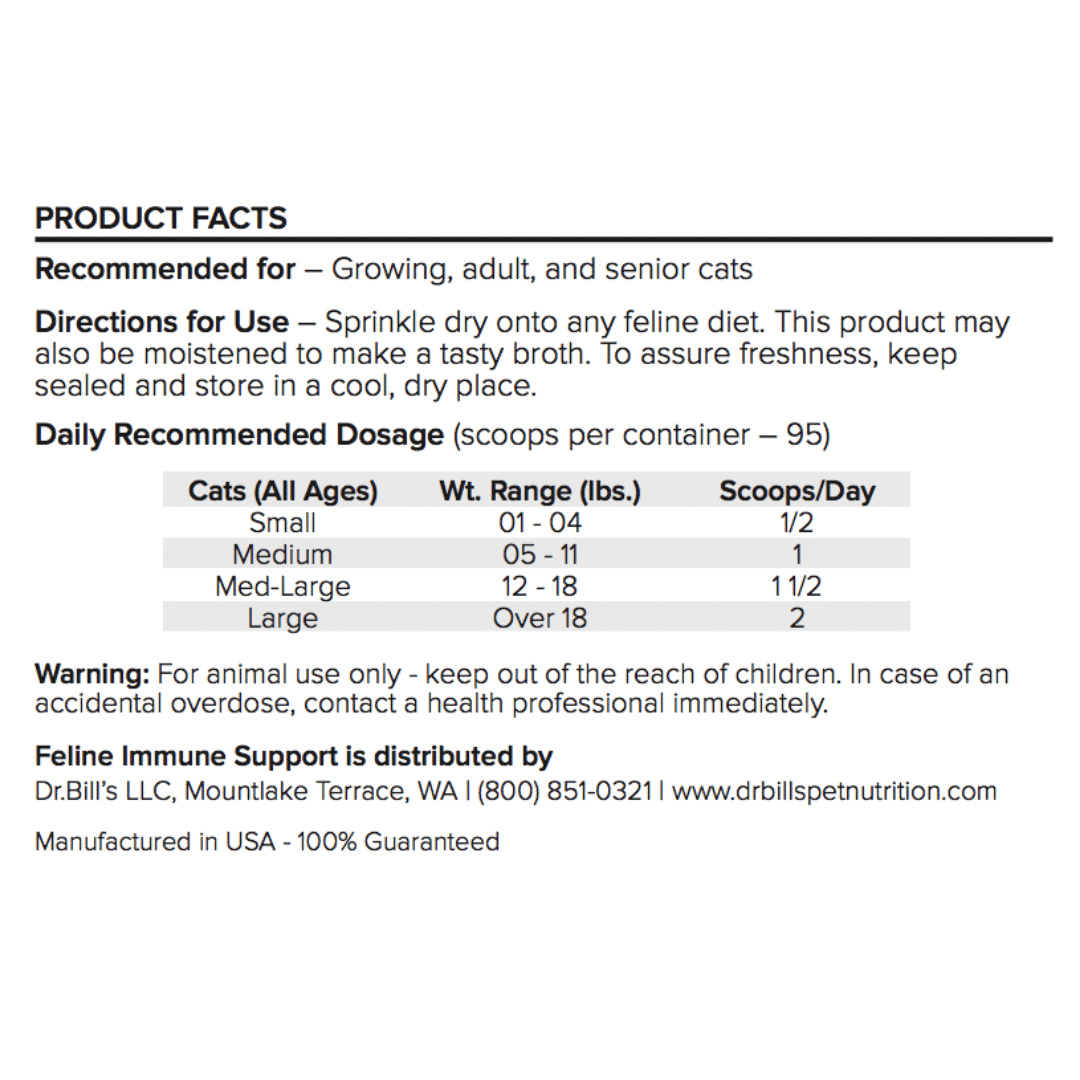 PRODUCT FACTS

Recommended for – Growing, adult, and senior cats

Directions for Use – Sprinkle dry onto any feline diet. This product may also be moistened to make a tasty broth. To assure freshness, keep sealed and store in a cool, dry place.

Daily Recommended Dosage (scoops per container – 95)

| Cats (All Ages) | Wt. Range (lbs.) | Scoops/Day |
|---|---|---|
| Small | 01 - 04 | 1/2 |
| Medium | 05 - 11 | 1 |
| Med-Large | 12 - 18 | 1 1/2 |
| Large | Over 18 | 2 |

Warning: For animal use only - keep out of the reach of children. In case of an accidental overdose, contact a health professional immediately.

Feline Immune Support is distributed by
Dr.Bill's LLC, Mountlake Terrace, WA | (800) 851-0321 | www.drbillspetnutrition.com

Manufactured in USA - 100% Guaranteed